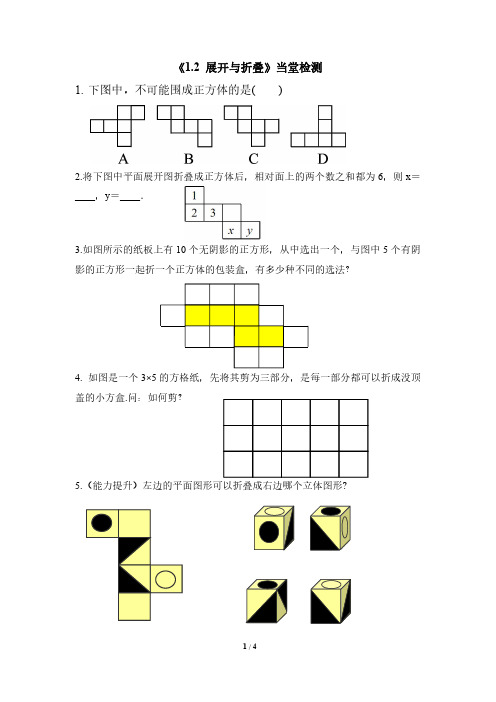 《1.2 展开与折叠》当堂检测

1. 下图中，不可能围成正方体的是(　　)

A　　B　　C　　D

2.将下图中平面展开图折叠成正方体后，相对面上的两个数之和都为 6，则 x=____，y=____.

| 1 | | | |
|---|---|---|---|
| 2 | 3 | | |
| | | $x$ | $y$ |

3.如图所示的纸板上有 10 个无阴影的正方形，从中选出一个，与图中 5 个有阴影的正方形一起折一个正方体的包装盒，有多少种不同的选法?

4. 如图是一个 3×5 的方格纸，先将其剪为三部分，是每一部分都可以折成没顶盖的小方盒.问：如何剪?

5.（能力提升）左边的平面图形可以折叠成右边哪个立体图形?

1 / 4